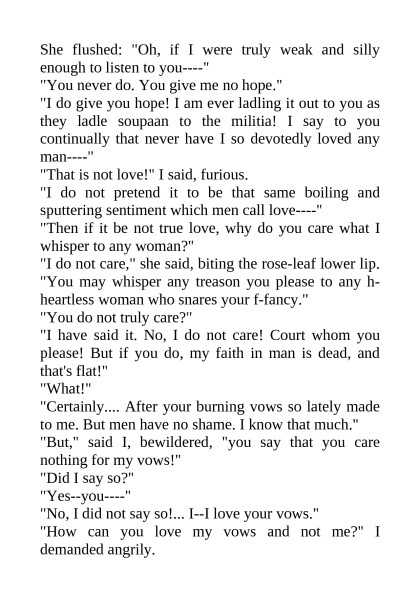 She flushed: "Oh, if I were truly weak and silly enough to listen to you----"

"You never do. You give me no hope."

"I do give you hope! I am ever ladling it out to you as they ladle soupaan to the militia! I say to you continually that never have I so devotedly loved any man----"

"That is not love!" I said, furious.

"I do not pretend it to be that same boiling and sputtering sentiment which men call love----"

"Then if it be not true love, why do you care what I whisper to any woman?"

"I do not care," she said, biting the rose-leaf lower lip. "You may whisper any treason you please to any h-heartless woman who snares your f-fancy."

"You do not truly care?"

"I have said it. No, I do not care! Court whom you please! But if you do, my faith in man is dead, and that's flat!"

"What!"

"Certainly.... After your burning vows so lately made to me. But men have no shame. I know that much."

"But," said I, bewildered, "you say that you care nothing for my vows!"

"Did I say so?"

"Yes--you----"

"No, I did not say so!... I--I love your vows."

"How can you love my vows and not me?" I demanded angrily.